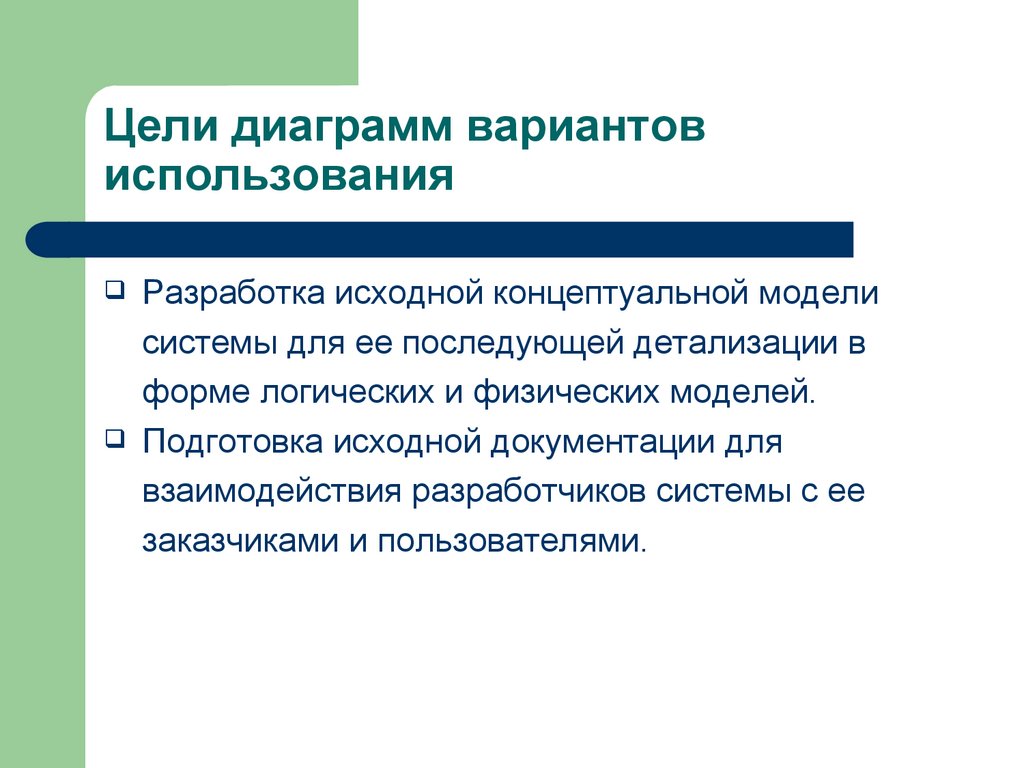 Цели диаграмм вариантов использования

❑ Разработка исходной концептуальной модели системы для ее последующей детализации в форме логических и физических моделей.
❑ Подготовка исходной документации для взаимодействия разработчиков системы с ее заказчиками и пользователями.